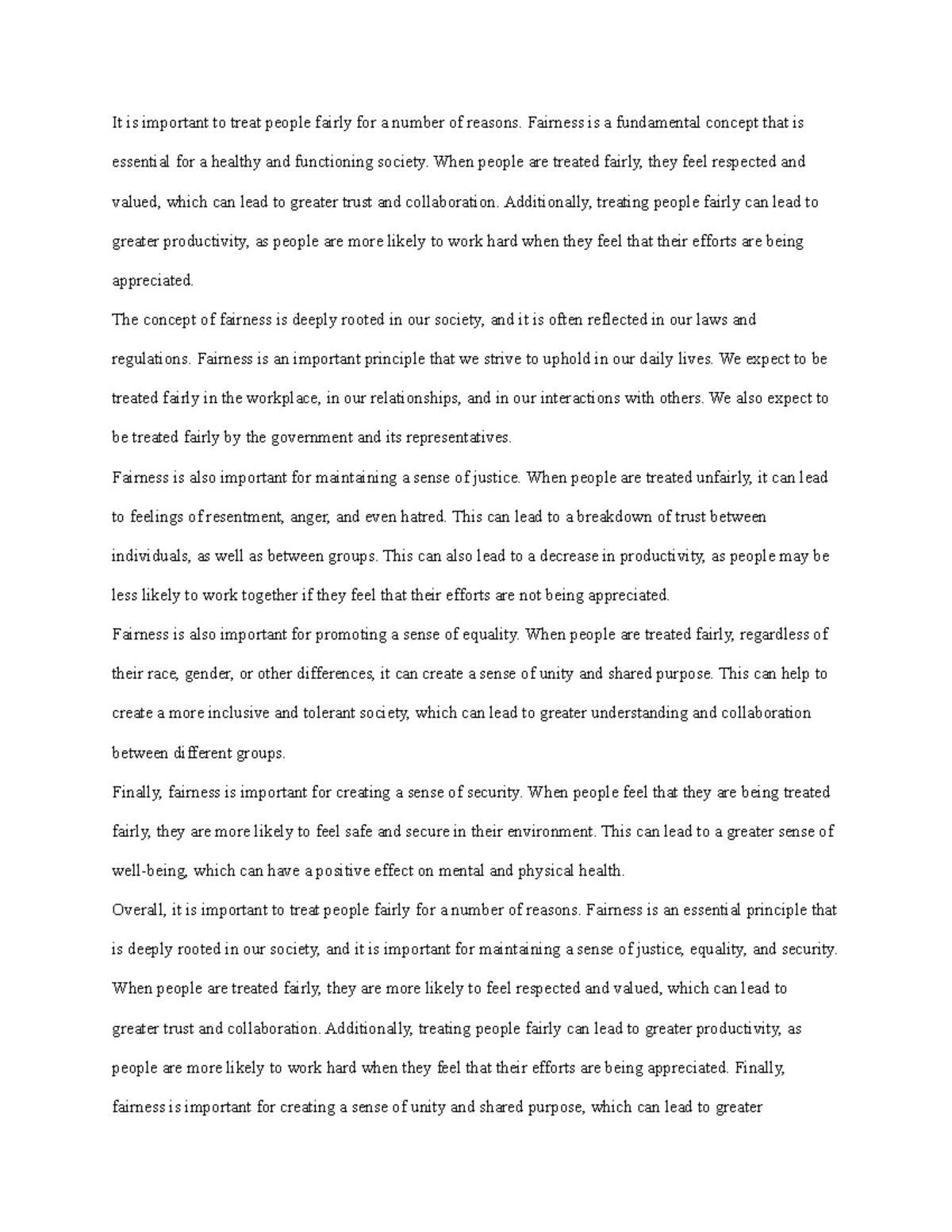 It is important to treat people fairly for a number of reasons. Fairness is a fundamental concept that is essential for a healthy and functioning society. When people are treated fairly, they feel respected and valued, which can lead to greater trust and collaboration. Additionally, treating people fairly can lead to greater productivity, as people are more likely to work hard when they feel that their efforts are being appreciated.

The concept of fairness is deeply rooted in our society, and it is often reflected in our laws and regulations. Fairness is an important principle that we strive to uphold in our daily lives. We expect to be treated fairly in the workplace, in our relationships, and in our interactions with others. We also expect to be treated fairly by the government and its representatives.

Fairness is also important for maintaining a sense of justice. When people are treated unfairly, it can lead to feelings of resentment, anger, and even hatred. This can lead to a breakdown of trust between individuals, as well as between groups. This can also lead to a decrease in productivity, as people may be less likely to work together if they feel that their efforts are not being appreciated.

Fairness is also important for promoting a sense of equality. When people are treated fairly, regardless of their race, gender, or other differences, it can create a sense of unity and shared purpose. This can help to create a more inclusive and tolerant society, which can lead to greater understanding and collaboration between different groups.

Finally, fairness is important for creating a sense of security. When people feel that they are being treated fairly, they are more likely to feel safe and secure in their environment. This can lead to a greater sense of well-being, which can have a positive effect on mental and physical health.

Overall, it is important to treat people fairly for a number of reasons. Fairness is an essential principle that is deeply rooted in our society, and it is important for maintaining a sense of justice, equality, and security. When people are treated fairly, they are more likely to feel respected and valued, which can lead to greater trust and collaboration. Additionally, treating people fairly can lead to greater productivity, as people are more likely to work hard when they feel that their efforts are being appreciated. Finally, fairness is important for creating a sense of unity and shared purpose, which can lead to greater